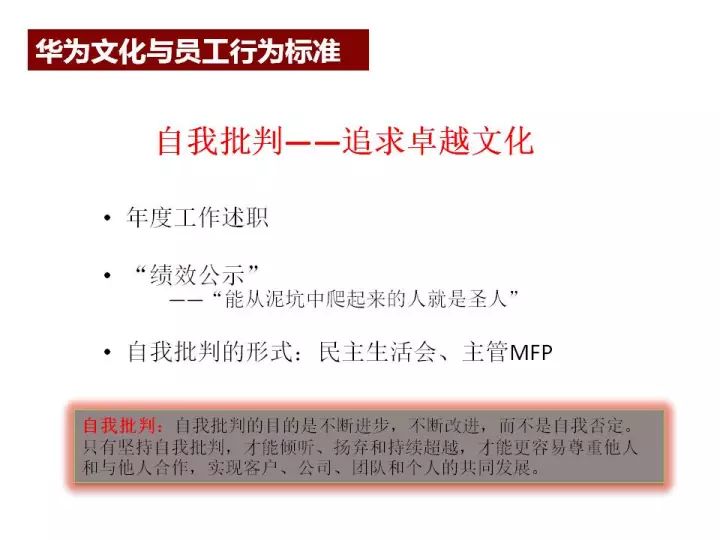 华为文化与员工行为标准

自我批判——追求卓越文化

• 年度工作述职

• “绩效公示”
——“能从泥坑中爬起来的人就是圣人”

• 自我批判的形式：民主生活会、主管MFP

自我批判：自我批判的目的是不断进步，不断改进，而不是自我否定。只有坚持自我批判，才能倾听、扬弃和持续超越，才能更容易尊重他人和与他人合作，实现客户、公司、团队和个人的共同发展。